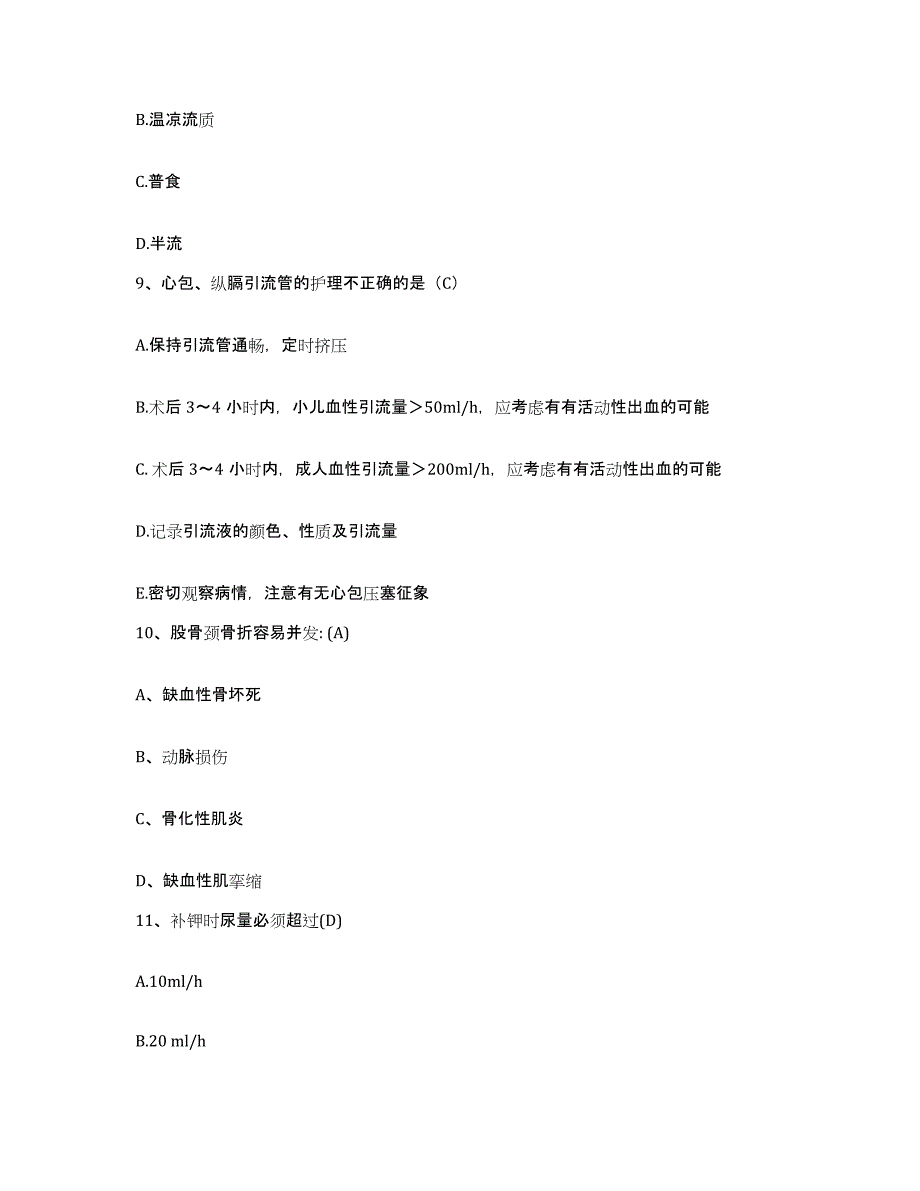 B.温凉流质

C.普食

D.半流

9、心包、纵膈引流管的护理不正确的是（C）

A.保持引流管通畅，定时挤压

B.术后 3～4 小时内，小儿血性引流量＞50ml/h，应考虑有有活动性出血的可能

C. 术后 3～4 小时内，成人血性引流量＞200ml/h，应考虑有有活动性出血的可能

D.记录引流液的颜色、性质及引流量

E.密切观察病情，注意有无心包压塞征象

10、股骨颈骨折容易并发: (A)

A、缺血性骨坏死

B、动脉损伤

C、骨化性肌炎

D、缺血性肌挛缩

11、补钾时尿量必须超过(D)

A.10ml/h

B.20 ml/h